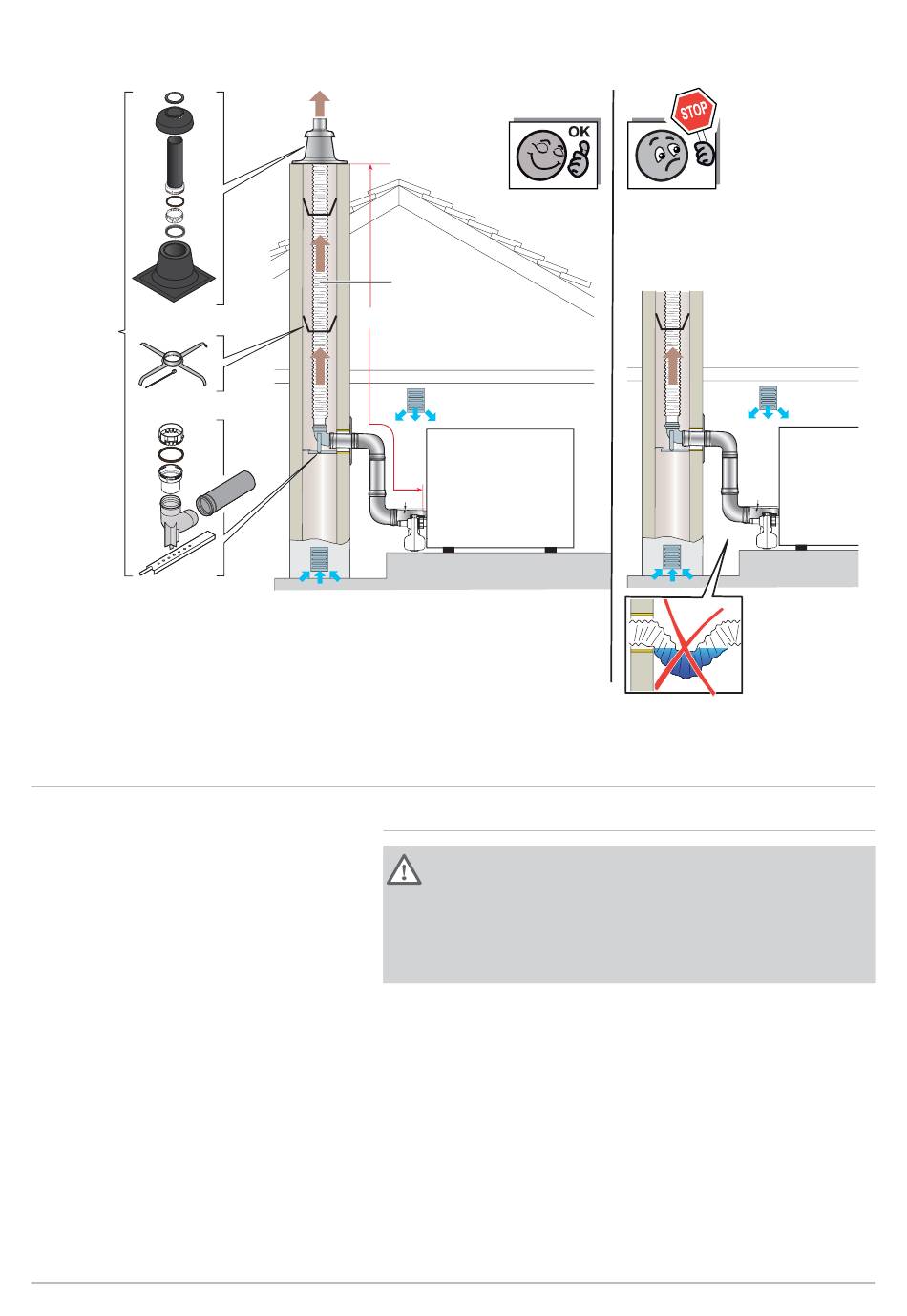 OK

STOP